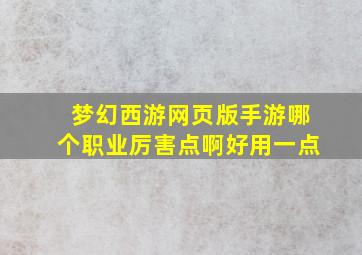 梦幻西游网页版手游哪个职业厉害点啊好用一点